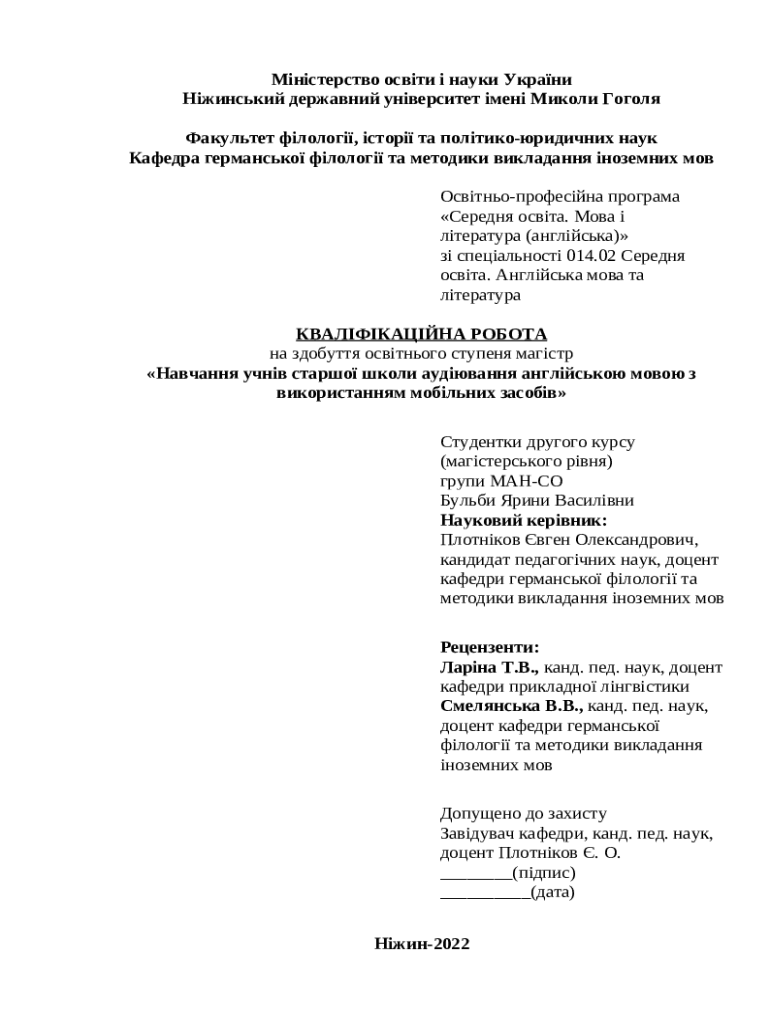 Міністерство освіти і науки України
Ніжинський державний університет імені Миколи Гоголя

Факультет філології, історії та політико-юридичних наук
Кафедра германської філології та методики викладання іноземних мов

Освітньо-професійна програма «Середня освіта. Мова і література (англійська)» зі спеціальності 014.02 Середня освіта. Англійська мова та література

КВАЛІФІКАЦІЙНА РОБОТА
на здобуття освітнього ступеня магістр
«Навчання учнів старшої школи аудіювання англійською мовою з використанням мобільних засобів»

Студентки другого курсу (магістерського рівня)
групи МАН-СО
Бульби Ярини Василівни
Науковий керівник:
Плотніков Євген Олександрович, кандидат педагогічних наук, доцент кафедри германської філології та методики викладання іноземних мов

Рецензенти:
Ларіна Т.В., канд. пед. наук, доцент кафедри прикладної лінгвістики
Смелянська В.В., канд. пед. наук, доцент кафедри германської філології та методики викладання іноземних мов

Допущено до захисту
Завідувач кафедри, канд. пед. наук, доцент Плотніков Є. О.
________(підпис)
__________(дата)

Ніжин-2022